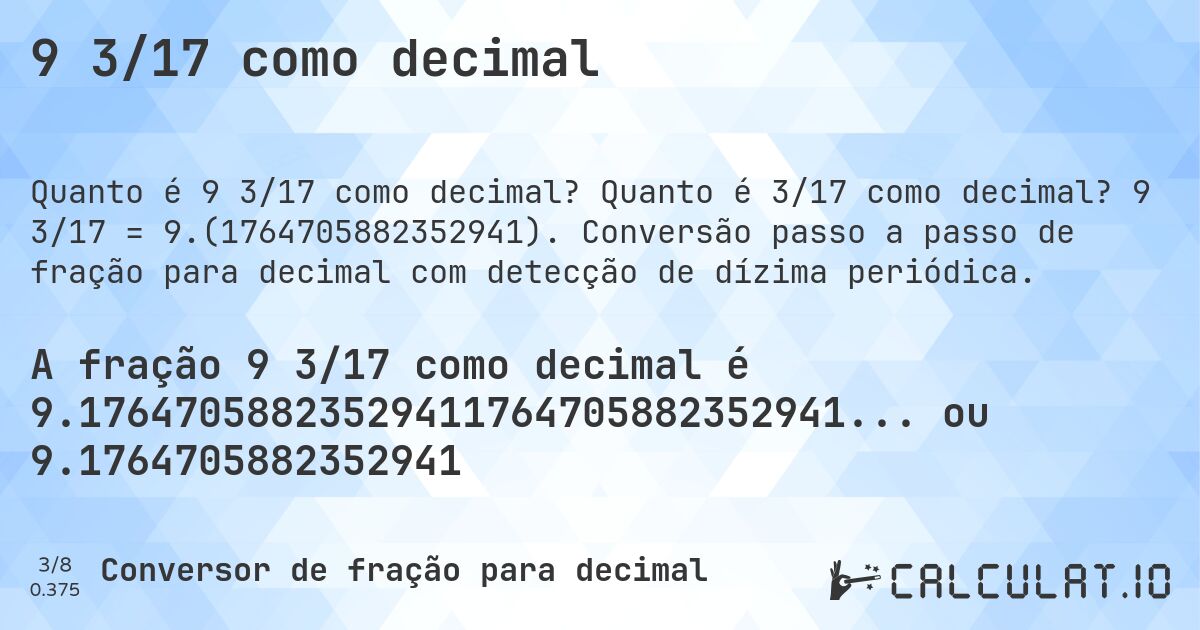 9 3/17 como decimal

Quanto é 9 3/17 como decimal? Quanto é 3/17 como decimal? 9 3/17 = 9.(1764705882352941). Conversão passo a passo de fração para decimal com detecção de dízima periódica.

A fração 9 3/17 como decimal é 9.17647058823529411764705882352941... ou 9.1764705882352941

3/8
0.375
Conversor de fração para decimal

CALCULAT.IO